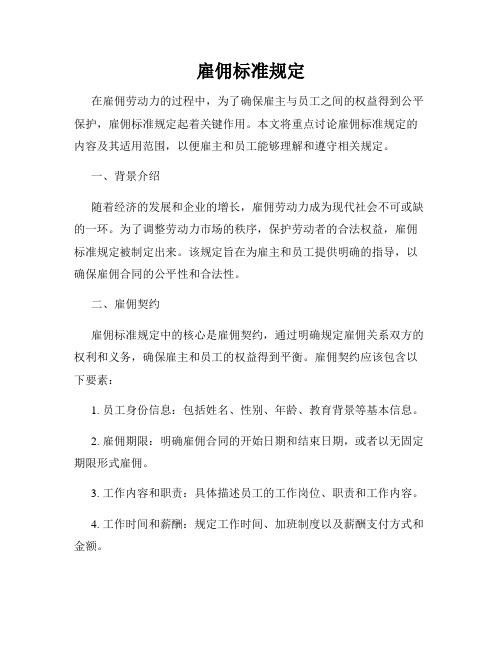 雇佣标准规定

在雇佣劳动力的过程中，为了确保雇主与员工之间的权益得到公平保护，雇佣标准规定起着关键作用。本文将重点讨论雇佣标准规定的内容及其适用范围，以便雇主和员工能够理解和遵守相关规定。

一、背景介绍

随着经济的发展和企业的增长，雇佣劳动力成为现代社会不可或缺的一环。为了调整劳动力市场的秩序，保护劳动者的合法权益，雇佣标准规定被制定出来。该规定旨在为雇主和员工提供明确的指导，以确保雇佣合同的公平性和合法性。

二、雇佣契约

雇佣标准规定中的核心是雇佣契约，通过明确规定雇佣关系双方的权利和义务，确保雇主和员工的权益得到平衡。雇佣契约应该包含以下要素：

1. 员工身份信息：包括姓名、性别、年龄、教育背景等基本信息。

2. 雇佣期限：明确雇佣合同的开始日期和结束日期，或者以无固定期限形式雇佣。

3. 工作内容和职责：具体描述员工的工作岗位、职责和工作内容。

4. 工作时间和薪酬：规定工作时间、加班制度以及薪酬支付方式和金额。